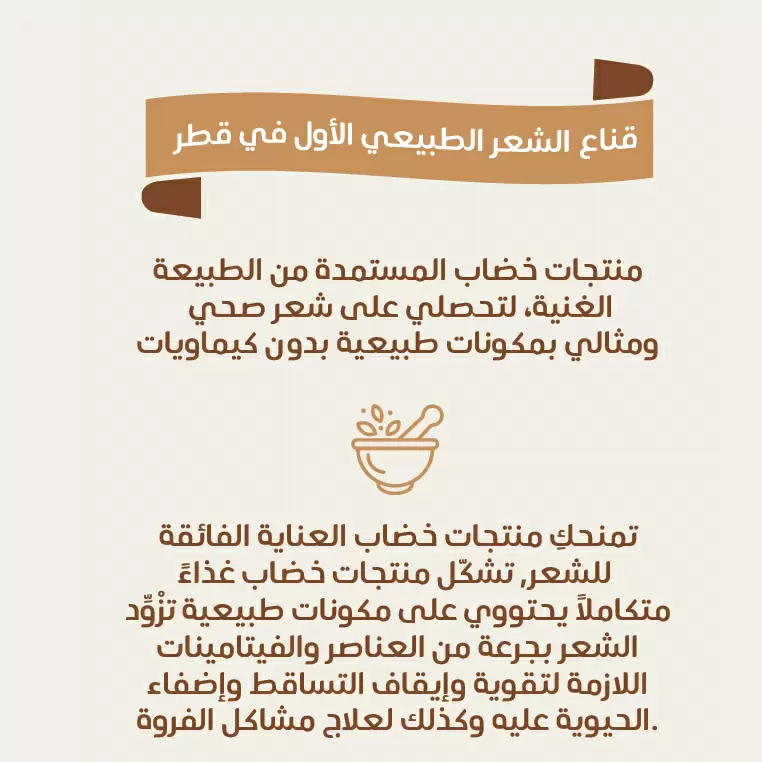 قناع الشعر الطبيعي الأول في قطر

منتجات خضاب المستمدة من الطبيعة الغنية، لتحصلي على شعر صحي ومثالي بمكونات طبيعية بدون كيماويات

تمنحكِ منتجات خضاب العناية الفائقة للشعر, تشكّل منتجات خضاب غذاءً متكاملاً يحتووي على مكونات طبيعية تزْوِّد الشعر بجرعة من العناصر والفيتامينات اللازمة لتقوية وإيقاف التساقط وإضفاء الحيوية عليه وكذلك لعلاج مشاكل الفروة.